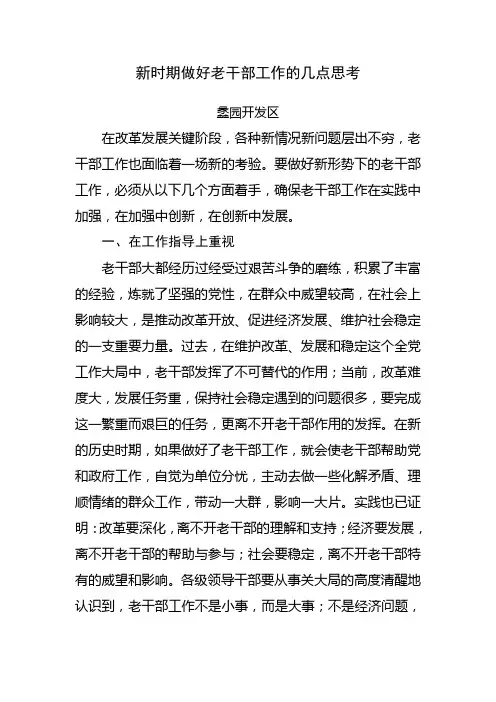 新时期做好老干部工作的几点思考

桑园开发区

在改革发展关键阶段，各种新情况新问题层出不穷，老干部工作也面临着一场新的考验。要做好新形势下的老干部工作，必须从以下几个方面着手，确保老干部工作在实践中加强，在加强中创新，在创新中发展。

一、在工作指导上重视

老干部大都经历过经受过艰苦斗争的磨练，积累了丰富的经验，炼就了坚强的党性，在群众中威望较高，在社会上影响较大，是推动改革开放、促进经济发展、维护社会稳定的一支重要力量。过去，在维护改革、发展和稳定这个全党工作大局中，老干部发挥了不可替代的作用；当前，改革难度大，发展任务重，保持社会稳定遇到的问题很多，要完成这一繁重而艰巨的任务，更离不开老干部作用的发挥。在新的历史时期，如果做好了老干部工作，就会使老干部帮助党和政府工作，自觉为单位分忧，主动去做一些化解矛盾、理顺情绪的群众工作，带动一大群，影响一大片。实践也已证明：改革要深化，离不开老干部的理解和支持；经济要发展，离不开老干部的帮助与参与；社会要稳定，离不开老干部特有的威望和影响。各级领导干部要从事关大局的高度清醒地认识到，老干部工作不是小事，而是大事；不是经济问题，